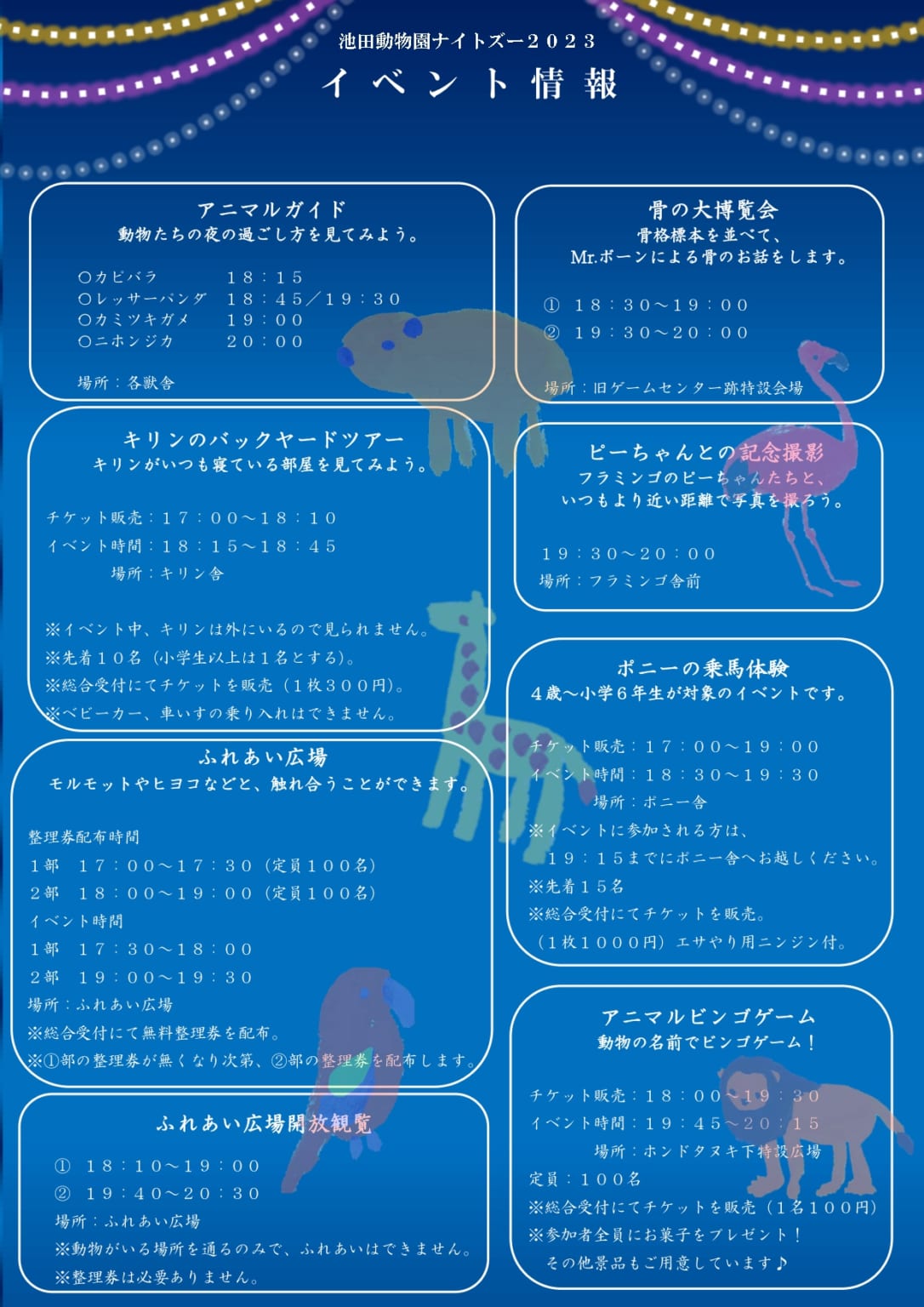 池田動物園ナイトズー２０２３
イベント情報

アニマルガイド
動物たちの夜の過ごし方を見てみよう。

〇カピバラ　１８：１５
〇レッサーパンダ　１８：４５／１９：３０
〇カミツキガメ　１９：００
〇ニホンジカ　２０：００

場所：各獣舎

キリンのバックヤードツアー
キリンがいつも寝ている部屋を見てみよう。

チケット販売：１７：００～１８：１０
イベント時間：１８：１５～１８：４５
場所：キリン舎

※イベント中、キリンは外にいるので見られません。
※先着１０名（小学生以上は１名とする）。
※総合受付にてチケットを販売（１枚３００円）。
※ベビーカー、車いすの乗り入れはできません。

ふれあい広場
モルモットやヒヨコなどと、触れ合うことができます。

整理券配布時間
１部　１７：００～１７：３０（定員１００名）
２部　１８：００～１９：００（定員１００名）
イベント時間
１部　１７：３０～１８：００
２部　１９：００～１９：３０
場所：ふれあい広場
※総合受付にて無料整理券を配布。
※①部の整理券が無くなり次第、②部の整理券を配布します。

ふれあい広場開放観覧

①　１８：１０～１９：００
②　１９：４０～２０：３０
場所：ふれあい広場
※動物がいる場所を通るのみで、ふれあいはできません。
※整理券は必要ありません。

骨の大博覧会
骨格標本を並べて、
Mr.ボーンによる骨のお話をします。

①　１８：３０～１９：００
②　１９：３０～２０：００

場所：旧ゲームセンター跡特設会場

ピーちゃんとの記念撮影
フラミンゴのピーちゃんたちと、
いつもより近い距離で写真を撮ろう。

１９：３０～２０：００
場所：フラミンゴ舎前

ポニーの乗馬体験
４歳～小学６年生が対象のイベントです。

チケット販売：１７：００～１９：００
イベント時間：１８：３０～１９：３０
場所：ポニー舎
※イベントに参加される方は、
１９：１５までにポニー舎へお越しください。
※先着１５名
※総合受付にてチケットを販売。
（１枚１０００円）エサやり用ニンジン付。

アニマルビンゴゲーム
動物の名前でビンゴゲーム！

チケット販売：１８：００～１９：３０
イベント時間：１９：４５～２０：１５
場所：ホンドタヌキ下特設広場
定員：１００名
※総合受付にてチケットを販売（１名１００円）
※参加者全員にお菓子をプレゼント！
その他景品もご用意しています♪